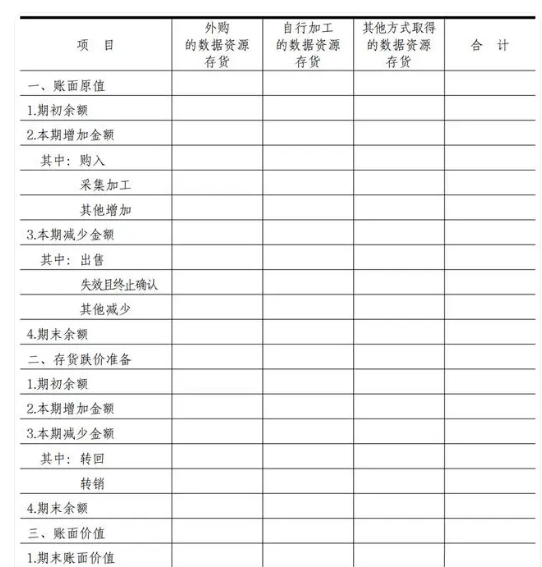 | 项 目 | 外购的数据资源存货 | 自行加工的数据资源存货 | 其他方式取得的数据资源存货 | 合 计 |
|---|---|---|---|---|
| 一、账面原值 | | | | |
| 1.期初余额 | | | | |
| 2.本期增加金额 | | | | |
| 其中：购入 | | | | |
| 采集加工 | | | | |
| 其他增加 | | | | |
| 3.本期减少金额 | | | | |
| 其中：出售 | | | | |
| 失效且终止确认 | | | | |
| 其他减少 | | | | |
| 4.期末余额 | | | | |
| 二、存货跌价准备 | | | | |
| 1.期初余额 | | | | |
| 2.本期增加金额 | | | | |
| 3.本期减少金额 | | | | |
| 其中：转回 | | | | |
| 转销 | | | | |
| 4.期末余额 | | | | |
| 三、账面价值 | | | | |
| 1.期末账面价值 | | | | |